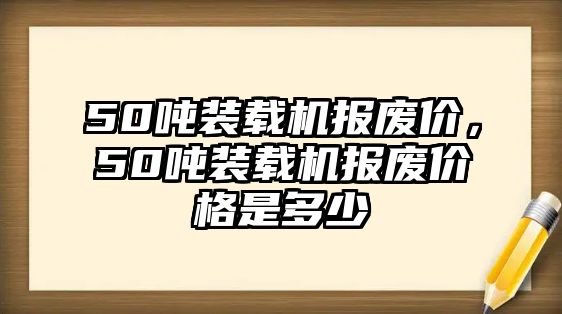 50吨装载机报废价，50吨装载机报废价格是多少